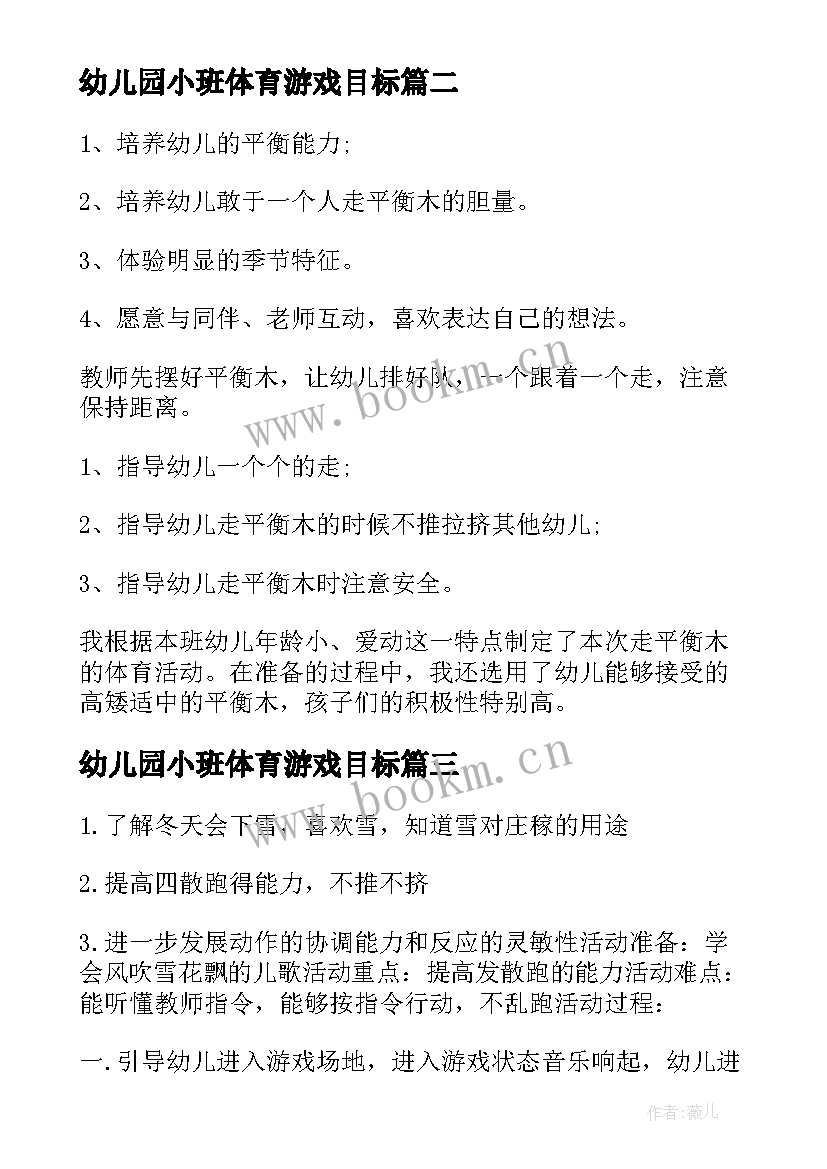 幼儿园小班体育游戏目标篇二

1、培养幼儿的平衡能力;

2、培养幼儿敢于一个人走平衡木的胆量。

3、体验明显的季节特征。

4、愿意与同伴、老师互动，喜欢表达自己的想法。

教师先摆好平衡木，让幼儿排好队，一个跟着一个走，注意保持距离。

1、指导幼儿一个个的走;

2、指导幼儿走平衡木的时候不推拉挤其他幼儿;

3、指导幼儿走平衡木时注意安全。

我根据本班幼儿年龄小、爱动这一特点制定了本次走平衡木的体育活动。在准备的过程中，我还选用了幼儿能够接受的高矮适中的平衡木，孩子们的积极性特别高。

幼儿园小班体育游戏目标篇三

1.了解冬天会下雪，喜欢雪，知道雪对庄稼的用途

2.提高四散跑得能力，不推不挤

3.进一步发展动作的协调能力和反应的灵敏性活动准备：学会风吹雪花飘的儿歌活动重点：提高发散跑的能力活动难点：能听懂教师指令，能够按指令行动，不乱跑活动过程：

一.引导幼儿进入游戏场地，进入游戏状态音乐响起，幼儿进

www.bookm.cn

www.bookm.cn

作者:薇儿